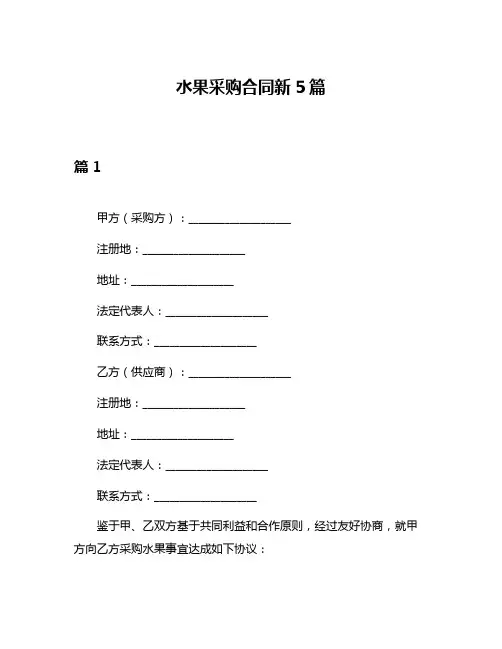 水果采购合同新 5 篇

篇 1

甲方（采购方）：__________________

注册地：__________________

地址：__________________

法定代表人：__________________

联系方式：__________________

乙方（供应商）：__________________

注册地：__________________

地址：__________________

法定代表人：__________________

联系方式：__________________

鉴于甲、乙双方基于共同利益和合作原则，经过友好协商，就甲方向乙方采购水果事宜达成如下协议：